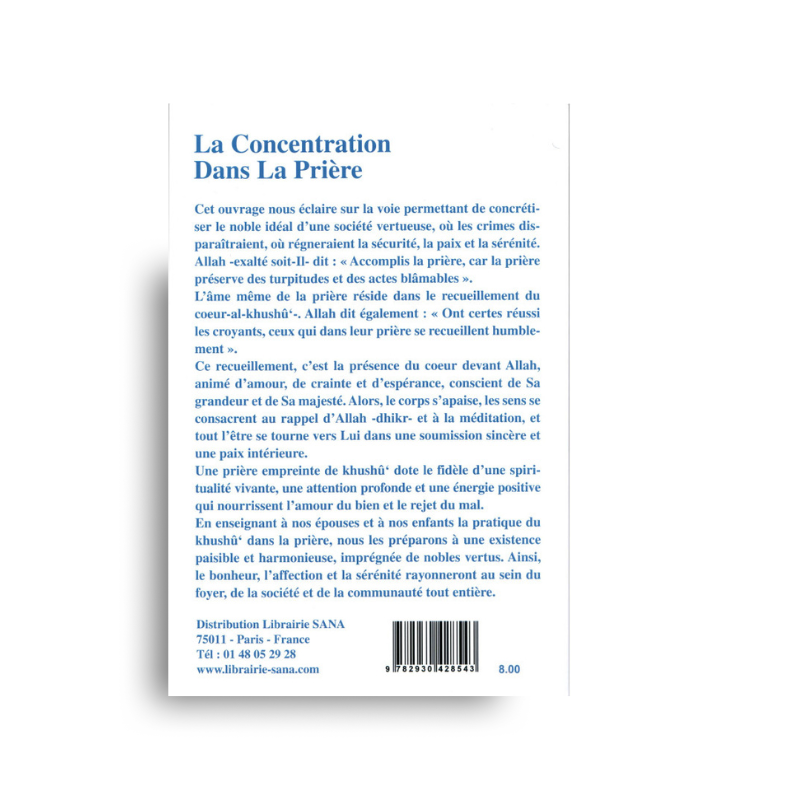 La Concentration
Dans La Prière

Cet ouvrage nous éclaire sur la voie permettant de concrétiser le noble idéal d'une société vertueuse, où les crimes disparaîtraient, où régneraient la sécurité, la paix et la sérénité. Allah -exalté soit-Il- dit : « Accomplis la prière, car la prière préserve des turpitudes et des actes blâmables ».
L'âme même de la prière réside dans le recueillement du coeur-al-khushû'-. Allah dit également : « Ont certes réussi les croyants, ceux qui dans leur prière se recueillent humblement ».
Ce recueillement, c'est la présence du coeur devant Allah, animé d'amour, de crainte et d'espérance, conscient de Sa grandeur et de Sa majesté. Alors, le corps s'apaise, les sens se consacrent au rappel d'Allah -dhikr- et à la méditation, et tout l'être se tourne vers Lui dans une soumission sincère et une paix intérieure.
Une prière empreinte de khushû' dote le fidèle d'une spiritualité vivante, une attention profonde et une énergie positive qui nourrissent l'amour du bien et le rejet du mal.
En enseignant à nos épouses et à nos enfants la pratique du khushû' dans la prière, nous les préparons à une existence paisible et harmonieuse, imprégnée de nobles vertus. Ainsi, le bonheur, l'affection et la sérénité rayonneront au sein du foyer, de la société et de la communauté tout entière.

Distribution Librairie SANA
75011 - Paris - France
Tél : 01 48 05 29 28
www.librairie-sana.com

9 782930 428543

8.00